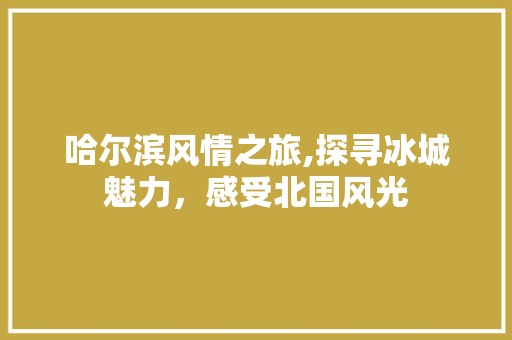 哈尔滨风情之旅,探寻冰城魅力，感受北国风光